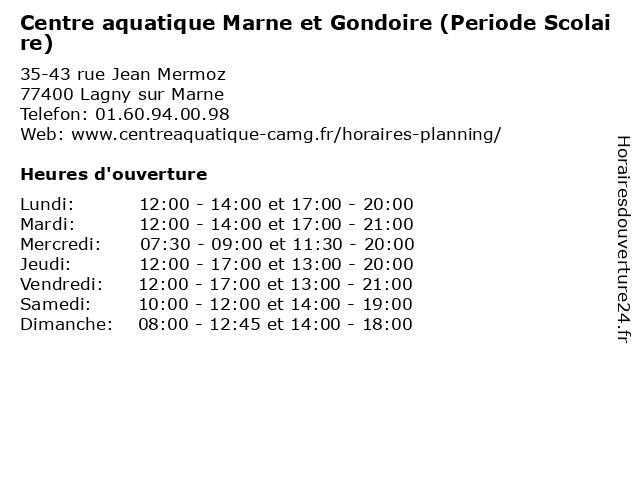 Centre aquatique Marne et Gondoire (Periode Scolaire)

35-43 rue Jean Mermoz
77400 Lagny sur Marne
Telefon: 01.60.94.00.98
Web: www.centreaquatique-camg.fr/horaires-planning/

Heures d'ouverture

| | |
|---|---|
| Lundi: | 12:00 - 14:00 et 17:00 - 20:00 |
| Mardi: | 12:00 - 14:00 et 17:00 - 21:00 |
| Mercredi: | 07:30 - 09:00 et 11:30 - 20:00 |
| Jeudi: | 12:00 - 17:00 et 13:00 - 20:00 |
| Vendredi: | 12:00 - 17:00 et 13:00 - 21:00 |
| Samedi: | 10:00 - 12:00 et 14:00 - 19:00 |
| Dimanche: | 08:00 - 12:45 et 14:00 - 18:00 |

Horairesdouverture24.fr